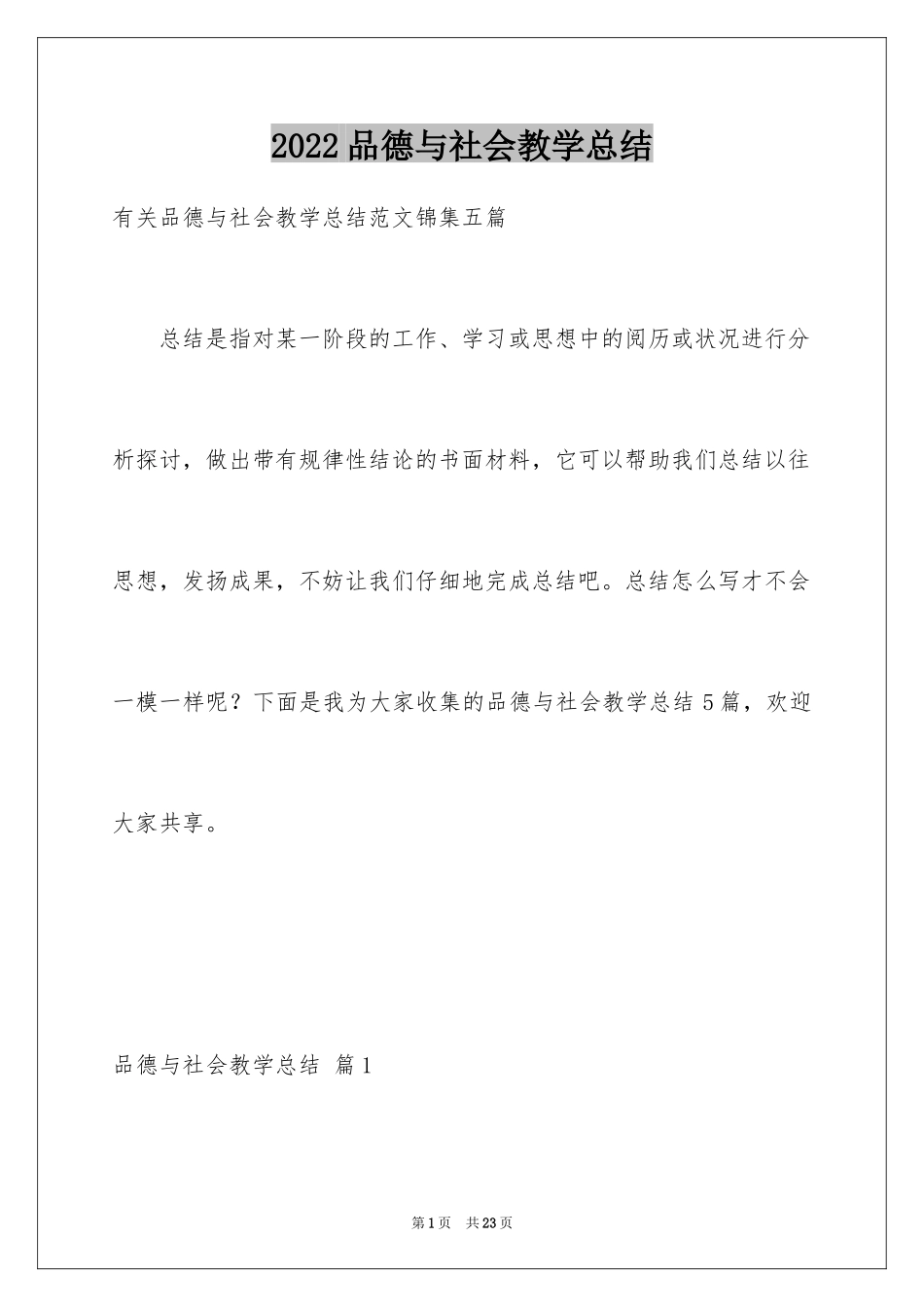 2022品德与社会教学总结

有关品德与社会教学总结范文锦集五篇

总结是指对某一阶段的工作、学习或思想中的阅历或状况进行分析探讨，做出带有规律性结论的书面材料，它可以帮助我们总结以往思想，发扬成果，不妨让我们仔细地完成总结吧。总结怎么写才不会一模一样呢？下面是我为大家收集的品德与社会教学总结5篇，欢迎大家共享。

品德与社会教学总结 篇1

第1页 共23页